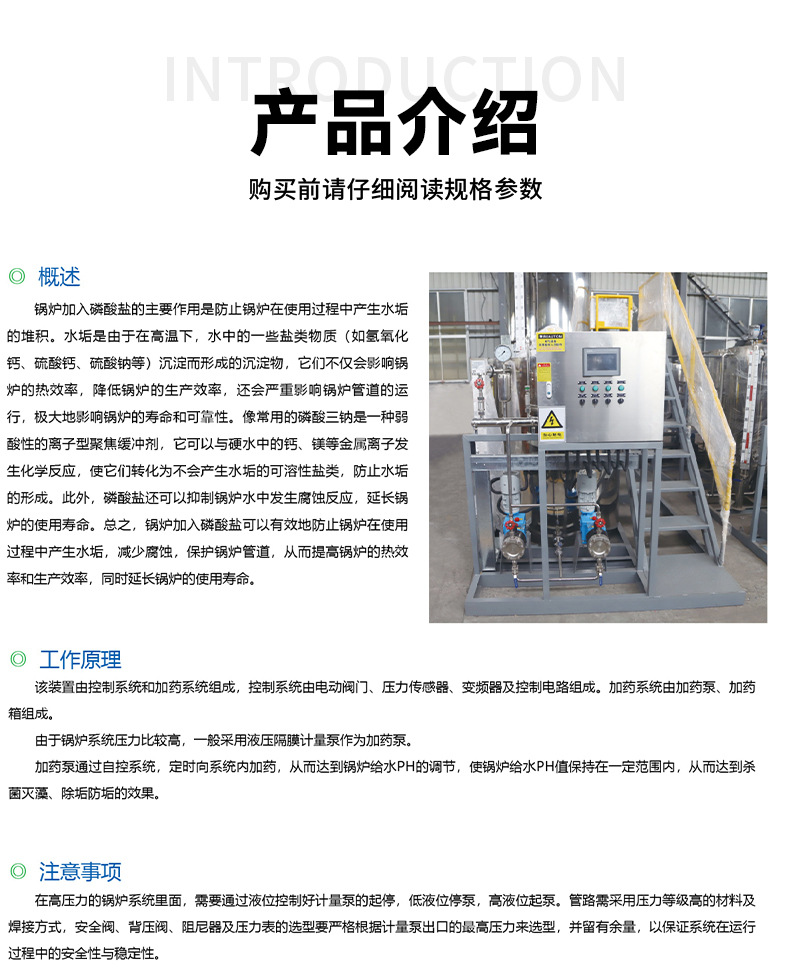 INTRODUCTION

产品介绍

购买前请仔细阅读规格参数

◎ 概述

锅炉加入磷酸盐的主要作用是防止锅炉在使用过程中产生水垢的堆积。水垢是由于在高温下，水中的一些盐类物质（如氢氧化钙、硫酸钙、硫酸钠等）沉淀而形成的沉淀物，它们不仅会影响锅炉的热效率，降低锅炉的生产效率，还会严重影响锅炉管道的运行，极大地影响锅炉的寿命和可靠性。像常用的磷酸三钠是一种弱酸性的离子型聚焦缓冲剂，它可以与硬水中的钙、镁等金属离子发生化学反应，使它们转化为不会产生水垢的可溶性盐类，防止水垢的形成。此外，磷酸盐还可以抑制锅炉水中发生腐蚀反应，延长锅炉的使用寿命。总之，锅炉加入磷酸盐可以有效地防止锅炉在使用过程中产生水垢，减少腐蚀，保护锅炉管道，从而提高锅炉的热效率和生产效率，同时延长锅炉的使用寿命。

◎ 工作原理

该装置由控制系统和加药系统组成，控制系统由电动阀门、压力传感器、变频器及控制电路组成。加药系统由加药泵、加药箱组成。

由于锅炉系统压力比较高，一般采用液压隔膜计量泵作为加药泵。

加药泵通过自控系统，定时向系统内加药，从而达到锅炉给水PH的调节，使锅炉给水PH值保持在一定范围内，从而达到杀菌灭藻、除垢防垢的效果。

◎ 注意事项

在高压力的锅炉系统里面，需要通过液位控制好计量泵的起停，低液位停泵，高液位起泵。管路需采用压力等级高的材料及焊接方式，安全阀、背压阀、阻尼器及压力表的选型要严格根据计量泵出口的最高压力来选型，并留有余量，以保证系统在运行过程中的安全性与稳定性。